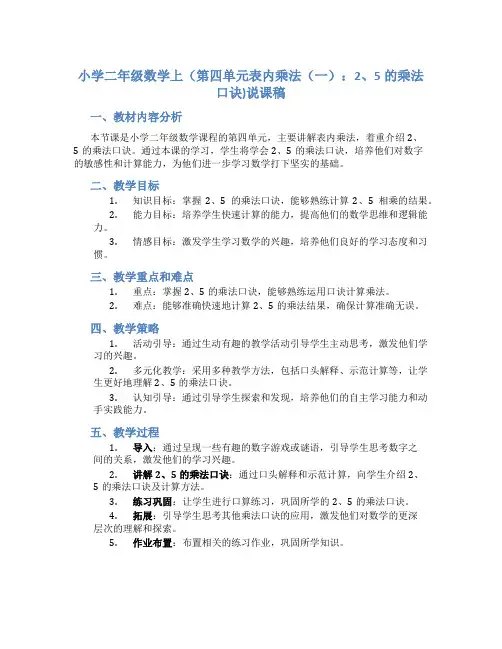 小学二年级数学上（第四单元表内乘法（一）：2、5 的乘法口诀)说课稿

一、教材内容分析

本节课是小学二年级数学课程的第四单元，主要讲解表内乘法，着重介绍 2、5 的乘法口诀。通过本课的学习，学生将学会 2、5 的乘法口诀，培养他们对数字的敏感性和计算能力，为他们进一步学习数学打下坚实的基础。

二、教学目标

1. 知识目标：掌握 2、5 的乘法口诀，能够熟练计算 2、5 相乘的结果。
2. 能力目标：培养学生快速计算的能力，提高他们的数学思维和逻辑能力。
3. 情感目标：激发学生学习数学的兴趣，培养他们良好的学习态度和习惯。

三、教学重点和难点

1. 重点：掌握 2、5 的乘法口诀，能够熟练运用口诀计算乘法。
2. 难点：能够准确快速地计算 2、5 的乘法结果，确保计算准确无误。

四、教学策略

1. 活动引导：通过生动有趣的教学活动引导学生主动思考，激发他们学习的兴趣。
2. 多元化教学：采用多种教学方法，包括口头解释、示范计算等，让学生更好地理解 2、5 的乘法口诀。
3. 认知引导：通过引导学生探索和发现，培养他们的自主学习能力和动手实践能力。

五、教学过程

1. 导入：通过呈现一些有趣的数字游戏或谜语，引导学生思考数字之间的关系，激发他们的学习兴趣。
2. 讲解 2、5 的乘法口诀：通过口头解释和示范计算，向学生介绍 2、5 的乘法口诀及计算方法。
3. 练习巩固：让学生进行口算练习，巩固所学的 2、5 的乘法口诀。
4. 拓展：引导学生思考其他乘法口诀的应用，激发他们对数学的更深层次的理解和探索。
5. 作业布置：布置相关的练习作业，巩固所学知识。